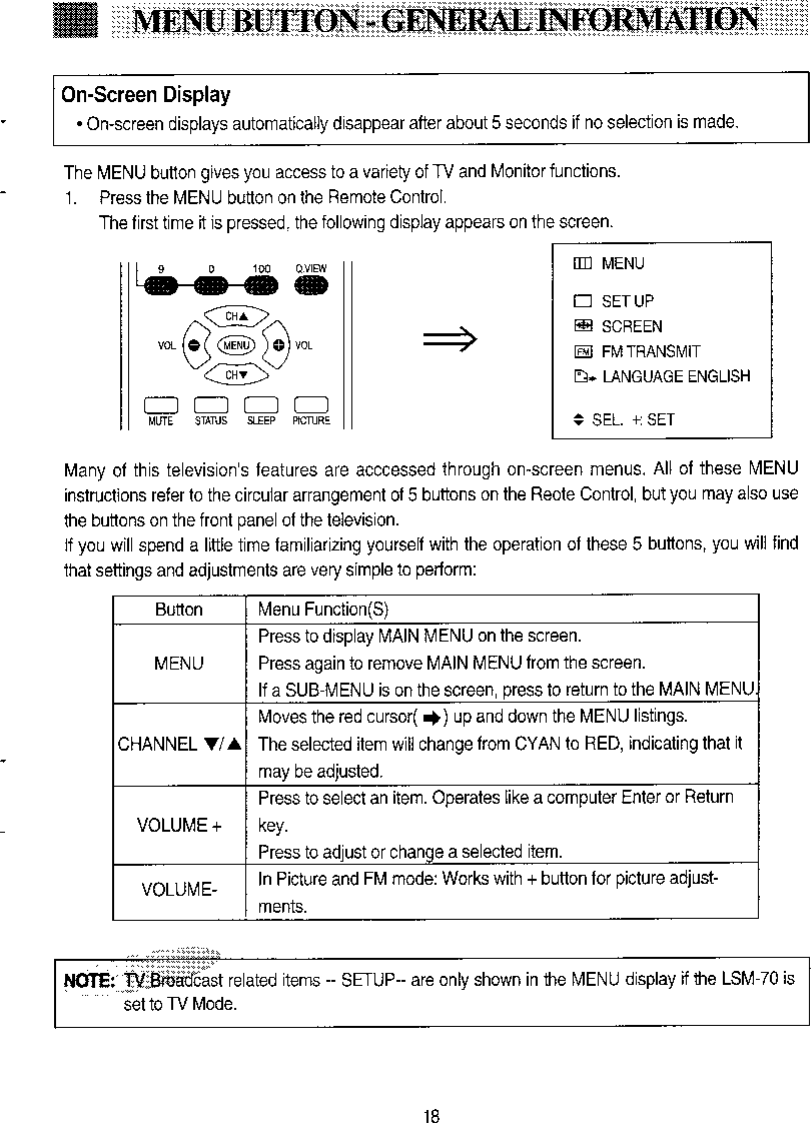 MENU BUTTON - GENERAL INFORMATION

On-Screen Display
• On-screen displays automatically disappear after about 5 seconds if no selection is made.

The MENU button gives you access to a variety of TV and Monitor functions.
1. Press the MENU button on the Remote Control.
The first time it is pressed, the following display appears on the screen.

9 0 100 Q.VIEW
CH▲
VOL MENU VOL
CH▼
MUTE STATUS SLEEP PICTURE

MENU
SET UP
SCREEN
FM TRANSMIT
LANGUAGE ENGLISH
SEL. +: SET

Many of this television's features are acccessed through on-screen menus. All of these MENU instructions refer to the circular arrangement of 5 buttons on the Reote Control, but you may also use the buttons on the front panel of the television.
If you will spend a little time familiarizing yourself with the operation of these 5 buttons, you will find that settings and adjustments are very simple to perform:

| Button | Menu Function(S) |
|---|---|
| MENU | Press to display MAIN MENU on the screen. Press again to remove MAIN MENU from the screen. If a SUB-MENU is on the screen, press to return to the MAIN MENU. |
| CHANNEL ▼/▲ | Moves the red cursor( ➡ ) up and down the MENU listings. The selected item will change from CYAN to RED, indicating that it may be adjusted. |
| VOLUME + | Press to select an item. Operates like a computer Enter or Return key. Press to adjust or change a selected item. |
| VOLUME- | In Picture and FM mode: Works with + button for picture adjustments. |

NOTE: TV Broadcast related items -- SETUP-- are only shown in the MENU display if the LSM-70 is set to TV Mode.

18